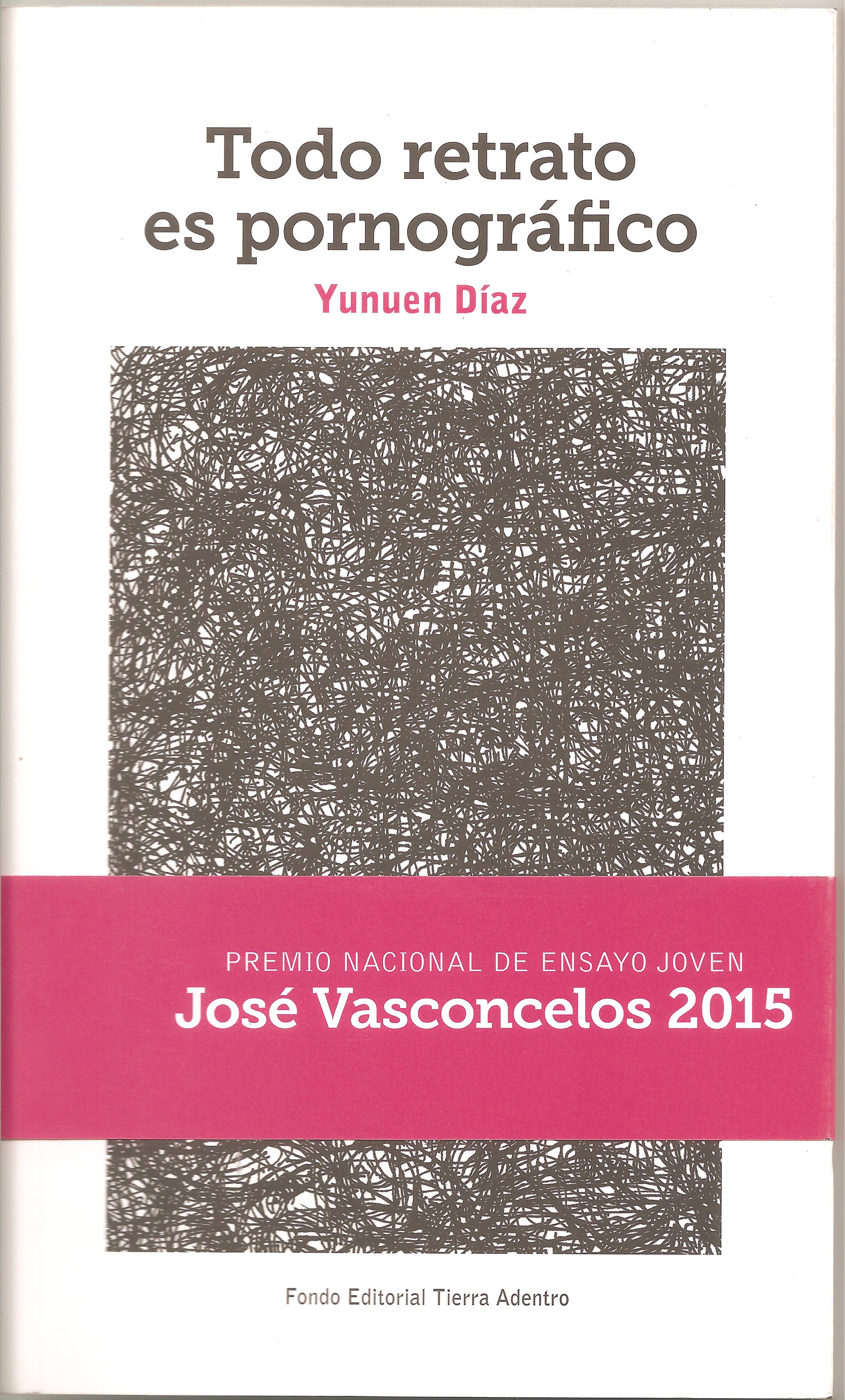 Todo retrato es pornográfico

Yunuen Díaz

PREMIO NACIONAL DE ENSAYO JOVEN
José Vasconcelos 2015

Fondo Editorial Tierra Adentro